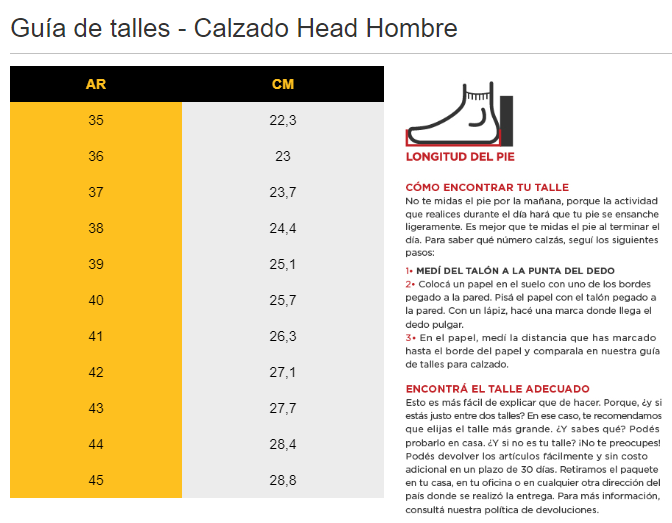 Guía de talles - Calzado Head Hombre

| AR | CM |
|---|---|
| 35 | 22,3 |
| 36 | 23 |
| 37 | 23,7 |
| 38 | 24,4 |
| 39 | 25,1 |
| 40 | 25,7 |
| 41 | 26,3 |
| 42 | 27,1 |
| 43 | 27,7 |
| 44 | 28,4 |
| 45 | 28,8 |

LONGITUD DEL PIE

CÓMO ENCONTRAR TU TALLE
No te midas el pie por la mañana, porque la actividad que realices durante el día hará que tu pie se ensanche ligeramente. Es mejor que te midas el pie al terminar el día. Para saber qué número calzás, seguí los siguientes pasos:

1• MEDÍ DEL TALÓN A LA PUNTA DEL DEDO
2• Colocá un papel en el suelo con uno de los bordes pegado a la pared. Pisá el papel con el talón pegado a la pared. Con un lápiz, hacé una marca donde llega el dedo pulgar.
3• En el papel, medí la distancia que has marcado hasta el borde del papel y comparala en nuestra guía de talles para calzado.

ENCONTRÁ EL TALLE ADECUADO
Esto es más fácil de explicar que de hacer. Porque, ¿y si estás justo entre dos talles? En ese caso, te recomendamos que elijas el talle más grande. ¿Y sabes qué? Podés probarlo en casa. ¿Y si no es tu talle? ¡No te preocupes! Podés devolver los artículos fácilmente y sin costo adicional en un plazo de 30 días. Retiramos el paquete en tu casa, en tu oficina o en cualquier otra dirección del país donde se realizó la entrega. Para más información, consultá nuestra política de devoluciones.